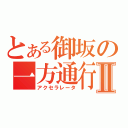 とある御坂の一方通行Ⅱ
アクセラレータ